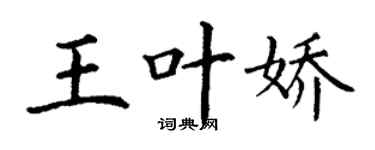 王叶娇

词典网